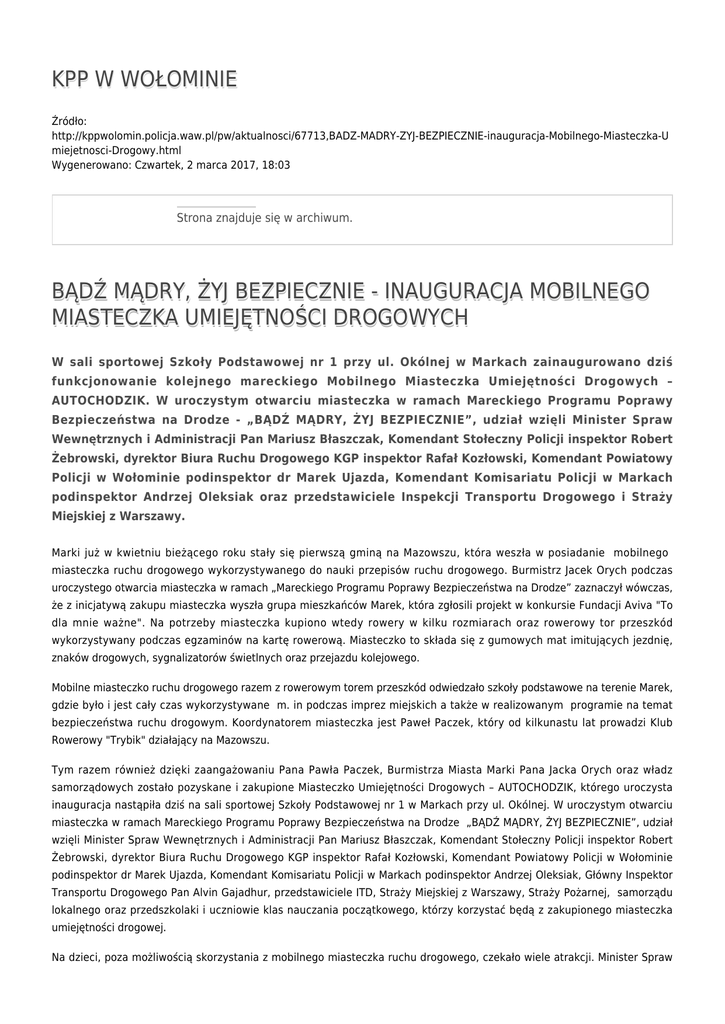 KPP W WOŁOMINIE

Źródło: http://kppwolomin.policja.waw.pl/pw/aktualnosci/67713,BADZ-MADRY-ZYJ-BEZPIECZNIE-inauguracja-Mobilnego-Miasteczka-Umiejetnosci-Drogowy.html
Wygenerowano: Czwartek, 2 marca 2017, 18:03

Strona znajduje się w archiwum.

BĄDŹ MĄDRY, ŻYJ BEZPIECZNIE - INAUGURACJA MOBILNEGO MIASTECZKA UMIEJĘTNOŚCI DROGOWYCH

W sali sportowej Szkoły Podstawowej nr 1 przy ul. Okólnej w Markach zainaugurowano dziś funkcjonowanie kolejnego mareckiego Mobilnego Miasteczka Umiejętności Drogowych – AUTOCHODZIK. W uroczystym otwarciu miasteczka w ramach Mareckiego Programu Poprawy Bezpieczeństwa na Drodze - „BĄDŹ MĄDRY, ŻYJ BEZPIECZNIE", udział wzięli Minister Spraw Wewnętrznych i Administracji Pan Mariusz Błaszczak, Komendant Stołeczny Policji inspektor Robert Żebrowski, dyrektor Biura Ruchu Drogowego KGP inspektor Rafał Kozłowski, Komendant Powiatowy Policji w Wołominie podinspektor dr Marek Ujazda, Komendant Komisariatu Policji w Markach podinspektor Andrzej Oleksiak oraz przedstawiciele Inspekcji Transportu Drogowego i Straży Miejskiej z Warszawy.

Marki już w kwietniu bieżącego roku stały się pierwszą gminą na Mazowszu, która weszła w posiadanie mobilnego miasteczka ruchu drogowego wykorzystywanego do nauki przepisów ruchu drogowego. Burmistrz Jacek Orych podczas uroczystego otwarcia miasteczka w ramach „Mareckiego Programu Poprawy Bezpieczeństwa na Drodze" zaznaczył wówczas, że z inicjatywą zakupu miasteczka wyszła grupa mieszkańców Marek, która zgłosili projekt w konkursie Fundacji Aviva "To dla mnie ważne". Na potrzeby miasteczka kupiono wtedy rowery w kilku rozmiarach oraz rowerowy tor przeszkód wykorzystywany podczas egzaminów na kartę rowerową. Miasteczko to składa się z gumowych mat imitujących jezdnię, znaków drogowych, sygnalizatorów świetlnych oraz przejazdu kolejowego.

Mobilne miasteczko ruchu drogowego razem z rowerowym torem przeszkód odwiedzało szkoły podstawowe na terenie Marek, gdzie było i jest cały czas wykorzystywane m. in podczas imprez miejskich a także w realizowanym programie na temat bezpieczeństwa ruchu drogowym. Koordynatorem miasteczka jest Paweł Paczek, który od kilkunastu lat prowadzi Klub Rowerowy "Trybik" działający na Mazowszu.

Tym razem również dzięki zaangażowaniu Pana Pawła Paczek, Burmistrza Miasta Marki Pana Jacka Orych oraz władz samorządowych zostało pozyskane i zakupione Miasteczko Umiejętności Drogowych – AUTOCHODZIK, którego uroczysta inauguracja nastąpiła dziś na sali sportowej Szkoły Podstawowej nr 1 w Markach przy ul. Okólnej. W uroczystym otwarciu miasteczka w ramach Mareckiego Programu Poprawy Bezpieczeństwa na Drodze „BĄDŹ MĄDRY, ŻYJ BEZPIECZNIE", udział wzięli Minister Spraw Wewnętrznych i Administracji Pan Mariusz Błaszczak, Komendant Stołeczny Policji inspektor Robert Żebrowski, dyrektor Biura Ruchu Drogowego KGP inspektor Rafał Kozłowski, Komendant Powiatowy Policji w Wołominie podinspektor dr Marek Ujazda, Komendant Komisariatu Policji w Markach podinspektor Andrzej Oleksiak, Główny Inspektor Transportu Drogowego Pan Alvin Gajadhur, przedstawiciele ITD, Straży Miejskiej z Warszawy, Straży Pożarnej, samorządu lokalnego oraz przedszkolaki i uczniowie klas nauczania początkowego, którzy korzystać będą z zakupionego miasteczka umiejętności drogowej.

Na dzieci, poza możliwością skorzystania z mobilnego miasteczka ruchu drogowego, czekało wiele atrakcji. Minister Spraw